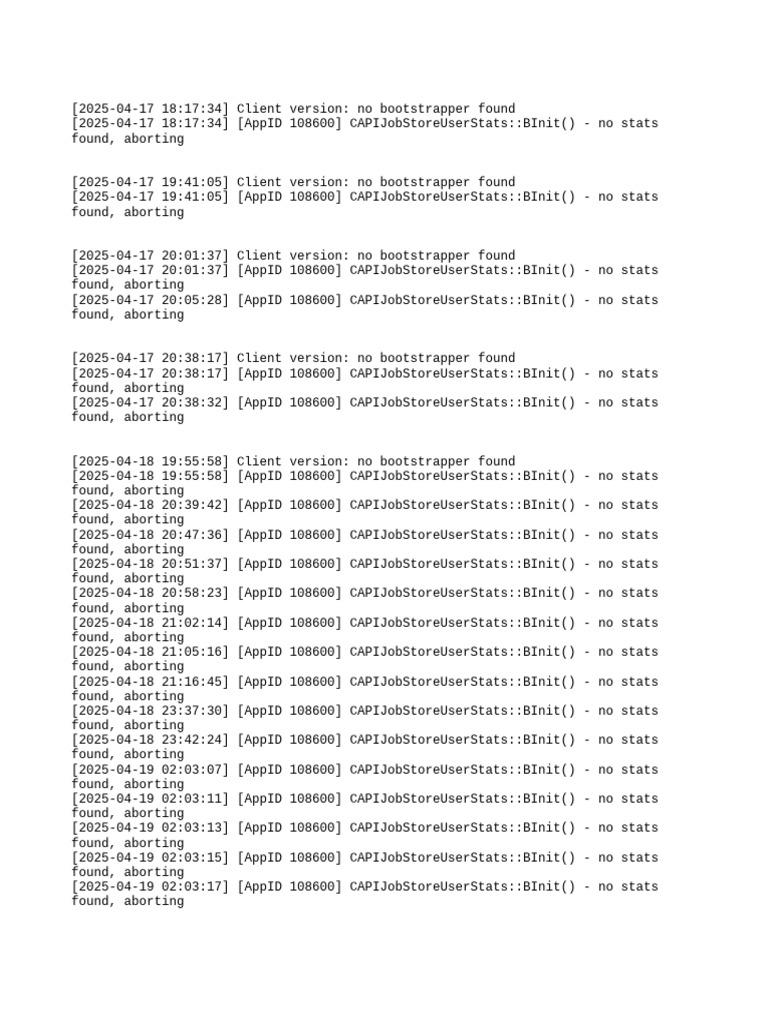 [2025-04-17 18:17:34] Client version: no bootstrapper found
[2025-04-17 18:17:34] [AppID 108600] CAPIJobStoreUserStats::BInit() - no stats found, aborting

[2025-04-17 19:41:05] Client version: no bootstrapper found
[2025-04-17 19:41:05] [AppID 108600] CAPIJobStoreUserStats::BInit() - no stats found, aborting

[2025-04-17 20:01:37] Client version: no bootstrapper found
[2025-04-17 20:01:37] [AppID 108600] CAPIJobStoreUserStats::BInit() - no stats found, aborting
[2025-04-17 20:05:28] [AppID 108600] CAPIJobStoreUserStats::BInit() - no stats found, aborting

[2025-04-17 20:38:17] Client version: no bootstrapper found
[2025-04-17 20:38:17] [AppID 108600] CAPIJobStoreUserStats::BInit() - no stats found, aborting
[2025-04-17 20:38:32] [AppID 108600] CAPIJobStoreUserStats::BInit() - no stats found, aborting

[2025-04-18 19:55:58] Client version: no bootstrapper found
[2025-04-18 19:55:58] [AppID 108600] CAPIJobStoreUserStats::BInit() - no stats found, aborting
[2025-04-18 20:39:42] [AppID 108600] CAPIJobStoreUserStats::BInit() - no stats found, aborting
[2025-04-18 20:47:36] [AppID 108600] CAPIJobStoreUserStats::BInit() - no stats found, aborting
[2025-04-18 20:51:37] [AppID 108600] CAPIJobStoreUserStats::BInit() - no stats found, aborting
[2025-04-18 20:58:23] [AppID 108600] CAPIJobStoreUserStats::BInit() - no stats found, aborting
[2025-04-18 21:02:14] [AppID 108600] CAPIJobStoreUserStats::BInit() - no stats found, aborting
[2025-04-18 21:05:16] [AppID 108600] CAPIJobStoreUserStats::BInit() - no stats found, aborting
[2025-04-18 21:16:45] [AppID 108600] CAPIJobStoreUserStats::BInit() - no stats found, aborting
[2025-04-18 23:37:30] [AppID 108600] CAPIJobStoreUserStats::BInit() - no stats found, aborting
[2025-04-18 23:42:24] [AppID 108600] CAPIJobStoreUserStats::BInit() - no stats found, aborting
[2025-04-19 02:03:07] [AppID 108600] CAPIJobStoreUserStats::BInit() - no stats found, aborting
[2025-04-19 02:03:11] [AppID 108600] CAPIJobStoreUserStats::BInit() - no stats found, aborting
[2025-04-19 02:03:13] [AppID 108600] CAPIJobStoreUserStats::BInit() - no stats found, aborting
[2025-04-19 02:03:15] [AppID 108600] CAPIJobStoreUserStats::BInit() - no stats found, aborting
[2025-04-19 02:03:17] [AppID 108600] CAPIJobStoreUserStats::BInit() - no stats found, aborting